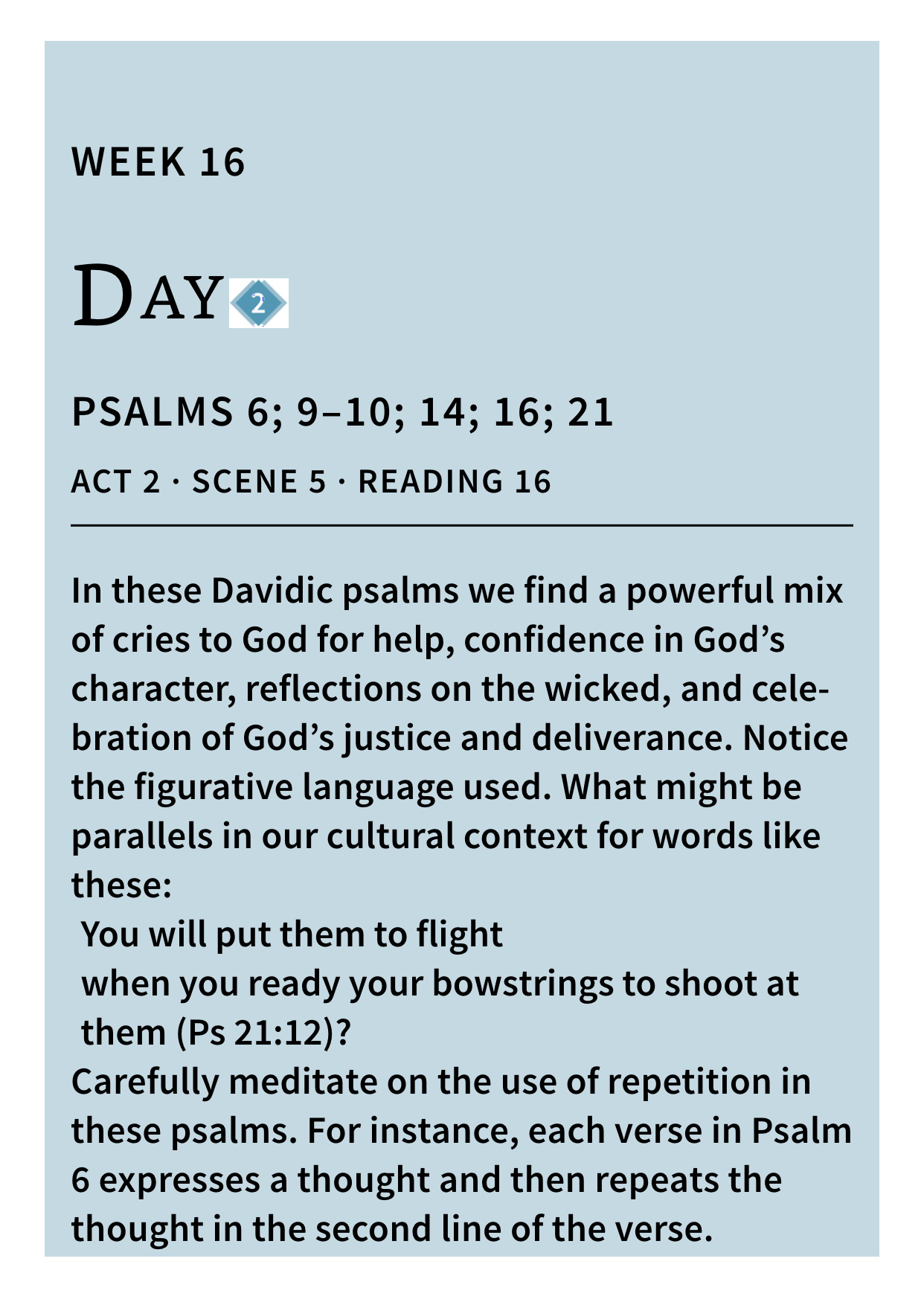 WEEK 16

DAY 2

PSALMS 6; 9–10; 14; 16; 21

ACT 2 · SCENE 5 · READING 16

In these Davidic psalms we find a powerful mix of cries to God for help, confidence in God’s character, reflections on the wicked, and celebration of God’s justice and deliverance. Notice the figurative language used. What might be parallels in our cultural context for words like these:

You will put them to flight
when you ready your bowstrings to shoot at them (Ps 21:12)?

Carefully meditate on the use of repetition in these psalms. For instance, each verse in Psalm 6 expresses a thought and then repeats the thought in the second line of the verse.